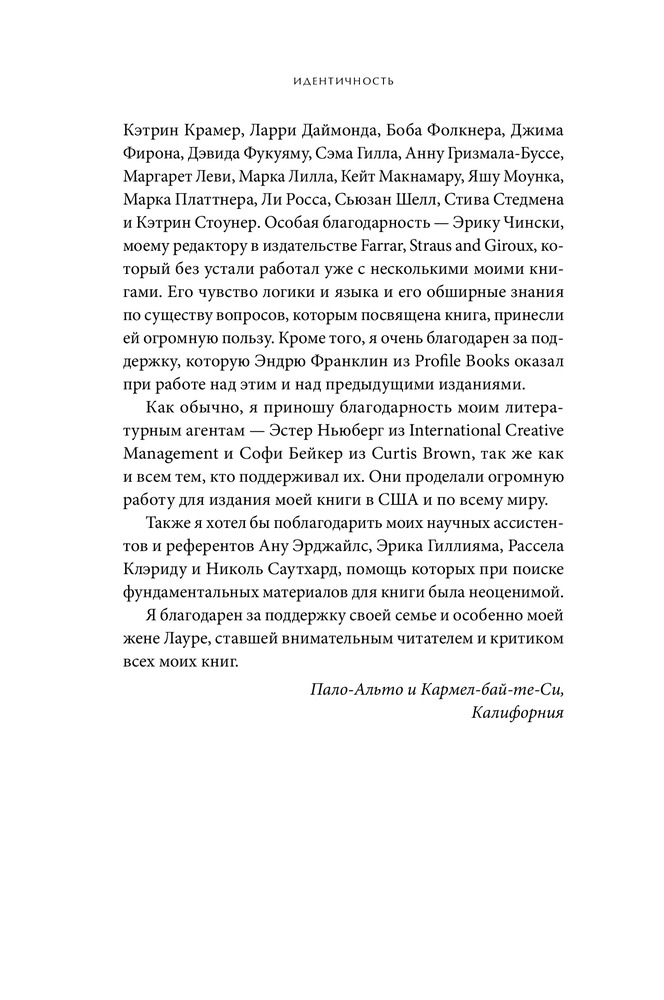 ИДЕНТИЧНОСТЬ

Кэтрин Крамер, Ларри Даймонда, Боба Фолкнера, Джима Фирона, Дэвида Фукуяму, Сэма Гилла, Анну Гризмала-Буссе, Маргарет Леви, Марка Лилла, Кейт Макнамару, Яшу Моунка, Марка Платтнера, Ли Росса, Сьюзан Шелл, Стива Стедмена и Кэтрин Стоунер. Особая благодарность — Эрику Чински, моему редактору в издательстве Farrar, Straus and Giroux, который без устали работал уже с несколькими моими книгами. Его чувство логики и языка и его обширные знания по существу вопросов, которым посвящена книга, принесли ей огромную пользу. Кроме того, я очень благодарен за поддержку, которую Эндрю Франклин из Profile Books оказал при работе над этим и над предыдущими изданиями.

Как обычно, я приношу благодарность моим литературным агентам — Эстер Ньюберг из International Creative Management и Софи Бейкер из Curtis Brown, так же как и всем тем, кто поддерживал их. Они проделали огромную работу для издания моей книги в США и по всему миру.

Также я хотел бы поблагодарить моих научных ассистентов и референтов Ану Эрджайлс, Эрика Гиллияма, Рассела Клэриду и Николь Саутхард, помощь которых при поиске фундаментальных материалов для книги была неоценимой.

Я благодарен за поддержку своей семье и особенно моей жене Лауре, ставшей внимательным читателем и критиком всех моих книг.

Пало-Альто и Кармел-бай-те-Си, Калифорния